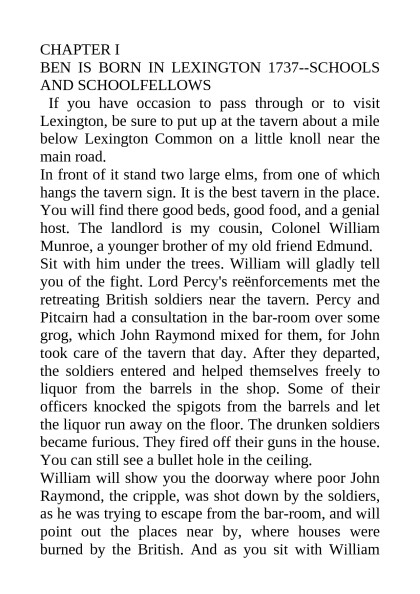 CHAPTER I
BEN IS BORN IN LEXINGTON 1737--SCHOOLS AND SCHOOLFELLOWS

If you have occasion to pass through or to visit Lexington, be sure to put up at the tavern about a mile below Lexington Common on a little knoll near the main road.

In front of it stand two large elms, from one of which hangs the tavern sign. It is the best tavern in the place. You will find there good beds, good food, and a genial host. The landlord is my cousin, Colonel William Munroe, a younger brother of my old friend Edmund.

Sit with him under the trees. William will gladly tell you of the fight. Lord Percy's reënforcements met the retreating British soldiers near the tavern. Percy and Pitcairn had a consultation in the bar-room over some grog, which John Raymond mixed for them, for John took care of the tavern that day. After they departed, the soldiers entered and helped themselves freely to liquor from the barrels in the shop. Some of their officers knocked the spigots from the barrels and let the liquor run away on the floor. The drunken soldiers became furious. They fired off their guns in the house. You can still see a bullet hole in the ceiling.

William will show you the doorway where poor John Raymond, the cripple, was shot down by the soldiers, as he was trying to escape from the bar-room, and will point out the places near by, where houses were burned by the British. And as you sit with William